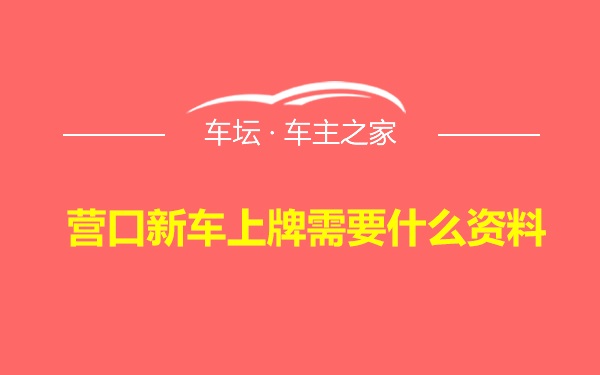 车坛 · 车主之家

营口新车上牌需要什么资料